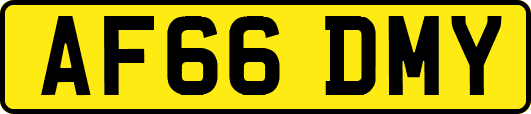 AF66 DMY